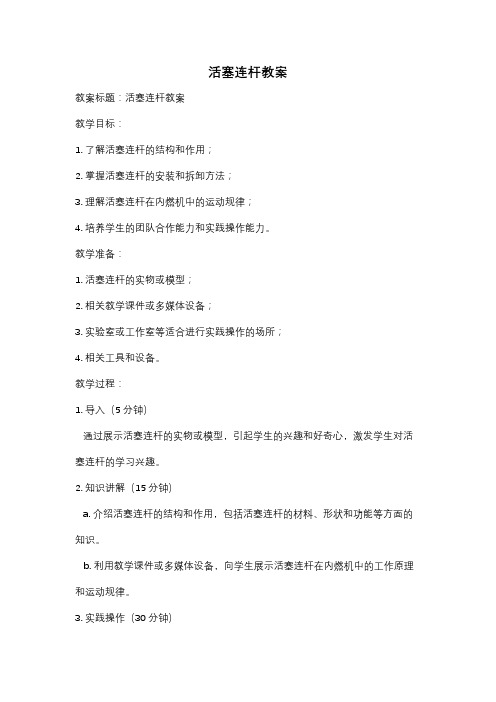 活塞连杆教案

教案标题：活塞连杆教案

教学目标：

1. 了解活塞连杆的结构和作用；

2. 掌握活塞连杆的安装和拆卸方法；

3. 理解活塞连杆在内燃机中的运动规律；

4. 培养学生的团队合作能力和实践操作能力。

教学准备：

1. 活塞连杆的实物或模型；

2. 相关教学课件或多媒体设备；

3. 实验室或工作室等适合进行实践操作的场所；

4. 相关工具和设备。

教学过程：

1. 导入（5 分钟）

通过展示活塞连杆的实物或模型，引起学生的兴趣和好奇心，激发学生对活塞连杆的学习兴趣。

2. 知识讲解（15 分钟）

a. 介绍活塞连杆的结构和作用，包括活塞连杆的材料、形状和功能等方面的知识。

b. 利用教学课件或多媒体设备，向学生展示活塞连杆在内燃机中的工作原理和运动规律。

3. 实践操作（30 分钟）